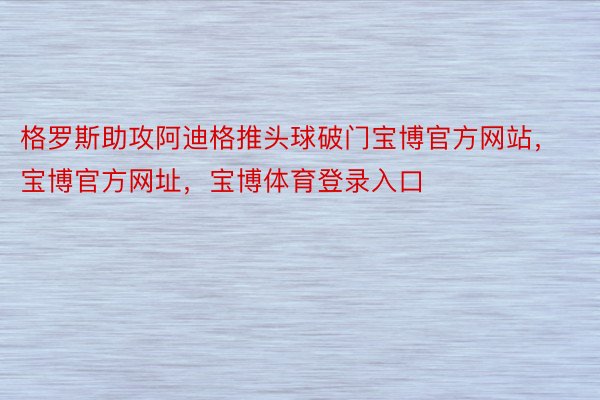 格罗斯助攻阿迪格推头球破门宝博官方网站，宝博官方网址，宝博体育登录入口